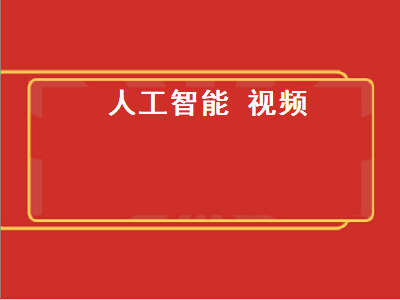 人工智能 视频